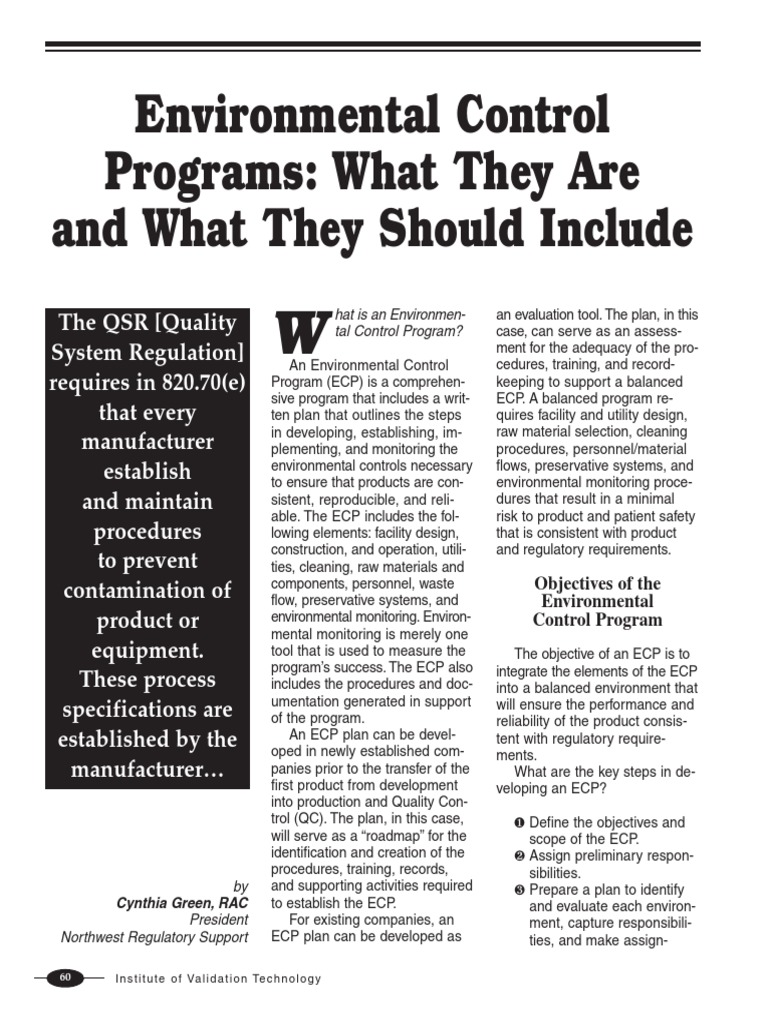 Environmental Control Programs: What They Are and What They Should Include

The QSR [Quality System Regulation] requires in 820.70(e) that every manufacturer establish and maintain procedures to prevent contamination of product or equipment. These process specifications are established by the manufacturer…

by
Cynthia Green, RAC
President
Northwest Regulatory Support

What is an Environmental Control Program?

An Environmental Control Program (ECP) is a comprehensive program that includes a written plan that outlines the steps in developing, establishing, implementing, and monitoring the environmental controls necessary to ensure that products are consistent, reproducible, and reliable. The ECP includes the following elements: facility design, construction, and operation, utilities, cleaning, raw materials and components, personnel, waste flow, preservative systems, and environmental monitoring. Environmental monitoring is merely one tool that is used to measure the program's success. The ECP also includes the procedures and documentation generated in support of the program.

An ECP plan can be developed in newly established companies prior to the transfer of the first product from development into production and Quality Control (QC). The plan, in this case, will serve as a "roadmap" for the identification and creation of the procedures, training, records, and supporting activities required to establish the ECP.

For existing companies, an ECP plan can be developed as an evaluation tool. The plan, in this case, can serve as an assessment for the adequacy of the procedures, training, and recordkeeping to support a balanced ECP. A balanced program requires facility and utility design, raw material selection, cleaning procedures, personnel/material flows, preservative systems, and environmental monitoring procedures that result in a minimal risk to product and patient safety that is consistent with product and regulatory requirements.

Objectives of the Environmental Control Program

The objective of an ECP is to integrate the elements of the ECP into a balanced environment that will ensure the performance and reliability of the product consistent with regulatory requirements.

What are the key steps in developing an ECP?

❶ Define the objectives and scope of the ECP.
❷ Assign preliminary responsibilities.
❸ Prepare a plan to identify and evaluate each environment, capture responsibilities, and make assign-

60 Institute of Validation Technology